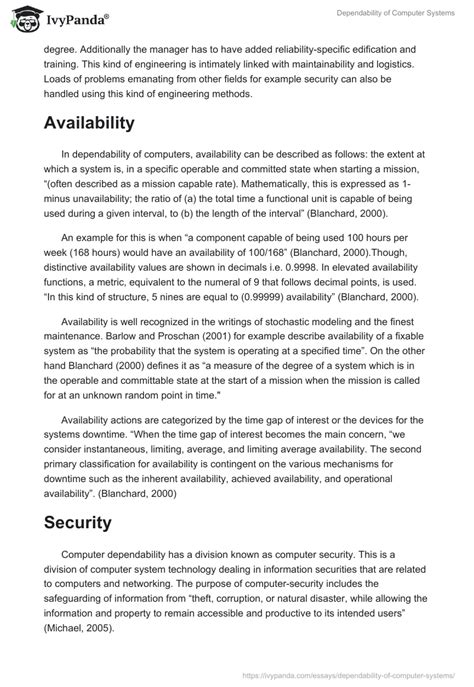 IvyPanda®

Dependability of Computer Systems

degree. Additionally the manager has to have added reliability-specific edification and training. This kind of engineering is intimately linked with maintainability and logistics. Loads of problems emanating from other fields for example security can also be handled using this kind of engineering methods.

Availability

In dependability of computers, availability can be described as follows: the extent at which a system is, in a specific operable and committed state when starting a mission, "(often described as a mission capable rate). Mathematically, this is expressed as 1-minus unavailability; the ratio of (a) the total time a functional unit is capable of being used during a given interval, to (b) the length of the interval" (Blanchard, 2000).

An example for this is when "a component capable of being used 100 hours per week (168 hours) would have an availability of 100/168" (Blanchard, 2000).Though, distinctive availability values are shown in decimals i.e. 0.9998. In elevated availability functions, a metric, equivalent to the numeral of 9 that follows decimal points, is used. "In this kind of structure, 5 nines are equal to (0.99999) availability" (Blanchard, 2000).

Availability is well recognized in the writings of stochastic modeling and the finest maintenance. Barlow and Proschan (2001) for example describe availability of a fixable system as "the probability that the system is operating at a specified time". On the other hand Blanchard (2000) defines it as "a measure of the degree of a system which is in the operable and committable state at the start of a mission when the mission is called for at an unknown random point in time."

Availability actions are categorized by the time gap of interest or the devices for the systems downtime. "When the time gap of interest becomes the main concern, "we consider instantaneous, limiting, average, and limiting average availability. The second primary classification for availability is contingent on the various mechanisms for downtime such as the inherent availability, achieved availability, and operational availability". (Blanchard, 2000)

Security

Computer dependability has a division known as computer security. This is a division of computer system technology dealing in information securities that are related to computers and networking. The purpose of computer-security includes the safeguarding of information from "theft, corruption, or natural disaster, while allowing the information and property to remain accessible and productive to its intended users" (Michael, 2005).

https://ivypanda.com/essays/dependability-of-computer-systems/